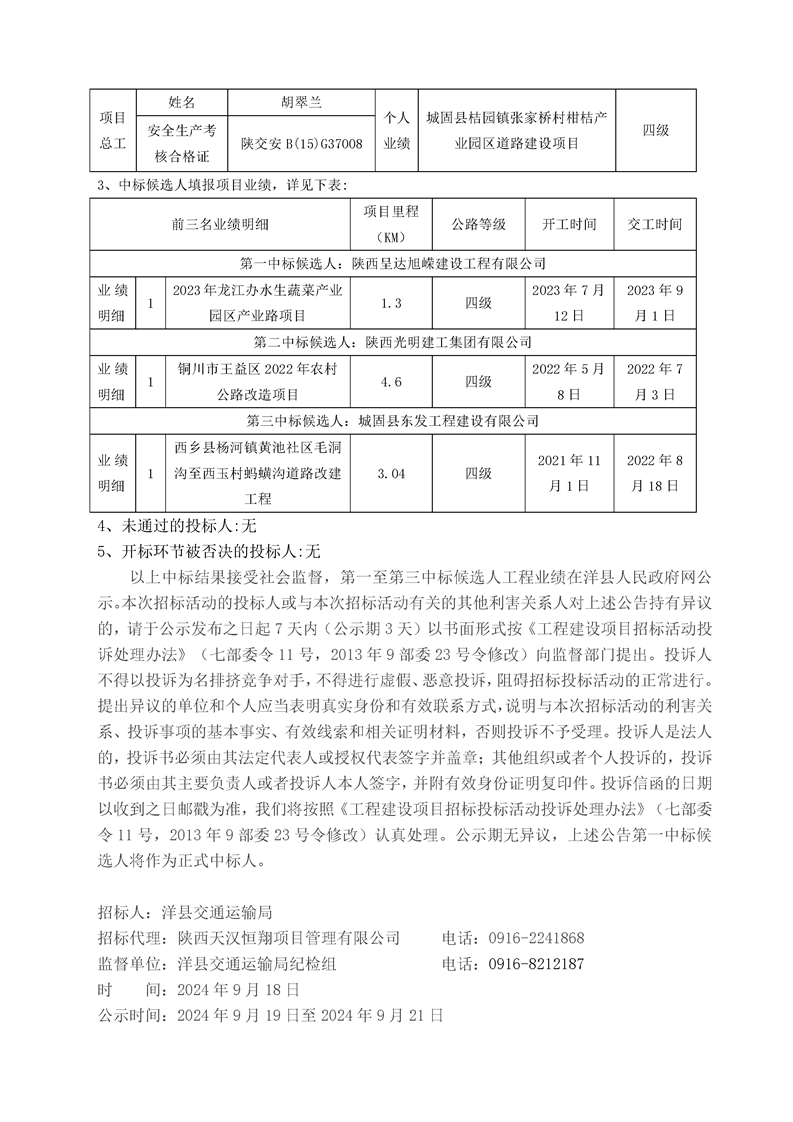 | 项目总工 | 姓名 | 胡翠兰 | 个人业绩 | 城固县桔园镇张家桥村柑桔产业园区道路建设项目 | 四级 |
|---|---|---|---|---|---|
| | 安全生产考核合格证 | 陕交安B(15)G37008 | | | |

3、中标候选人填报项目业绩，详见下表：

| 前三名业绩明细 | | | 项目里程（KM） | 公路等级 | 开工时间 | 交工时间 |
|---|---|---|---|---|---|---|
| 第一中标候选人：陕西呈达旭嵘建设工程有限公司 | | | | | | |
| 业绩明细 | 1 | 2023年龙江办水生蔬菜产业园区产业路项目 | 1.3 | 四级 | 2023年7月12日 | 2023年9月1日 |
| 第二中标候选人：陕西光明建工集团有限公司 | | | | | | |
| 业绩明细 | 1 | 铜川市王益区2022年农村公路改造项目 | 4.6 | 四级 | 2022年5月8日 | 2022年7月3日 |
| 第三中标候选人：城固县东发工程建设有限公司 | | | | | | |
| 业绩明细 | 1 | 西乡县杨河镇黄池社区毛洞沟至西玉村蚂蟥沟道路改建工程 | 3.04 | 四级 | 2021年11月1日 | 2022年8月18日 |

4、未通过的投标人:无

5、开标环节被否决的投标人:无

以上中标结果接受社会监督，第一至第三中标候选人工程业绩在洋县人民政府网公示。本次招标活动的投标人或与本次招标活动有关的其他利害关系人对上述公告持有异议的，请于公示发布之日起7天内（公示期3天）以书面形式按《工程建设项目招标活动投诉处理办法》（七部委令11号，2013年9部委23号令修改）向监督部门提出。投诉人不得以投诉为名排挤竞争对手，不得进行虚假、恶意投诉，阻碍招标投标活动的正常进行。提出异议的单位和个人应当表明真实身份和有效联系方式，说明与本次招标活动的利害关系、投诉事项的基本事实、有效线索和相关证明材料，否则投诉不予受理。投诉人是法人的，投诉书必须由其法定代表人或授权代表签字并盖章；其他组织或者个人投诉的，投诉书必须由其主要负责人或者投诉人本人签字，并附有效身份证明复印件。投诉信函的日期以收到之日邮戳为准，我们将按照《工程建设项目招标投标活动投诉处理办法》（七部委令11号，2013年9部委23号令修改）认真处理。公示期无异议，上述公告第一中标候选人将作为正式中标人。

招标人：洋县交通运输局
招标代理：陕西天汉恒翔项目管理有限公司 电话：0916-2241868
监督单位：洋县交通运输局纪检组 电话：0916-8212187
时 间：2024年9月18日
公示时间：2024年9月19日至2024年9月21日